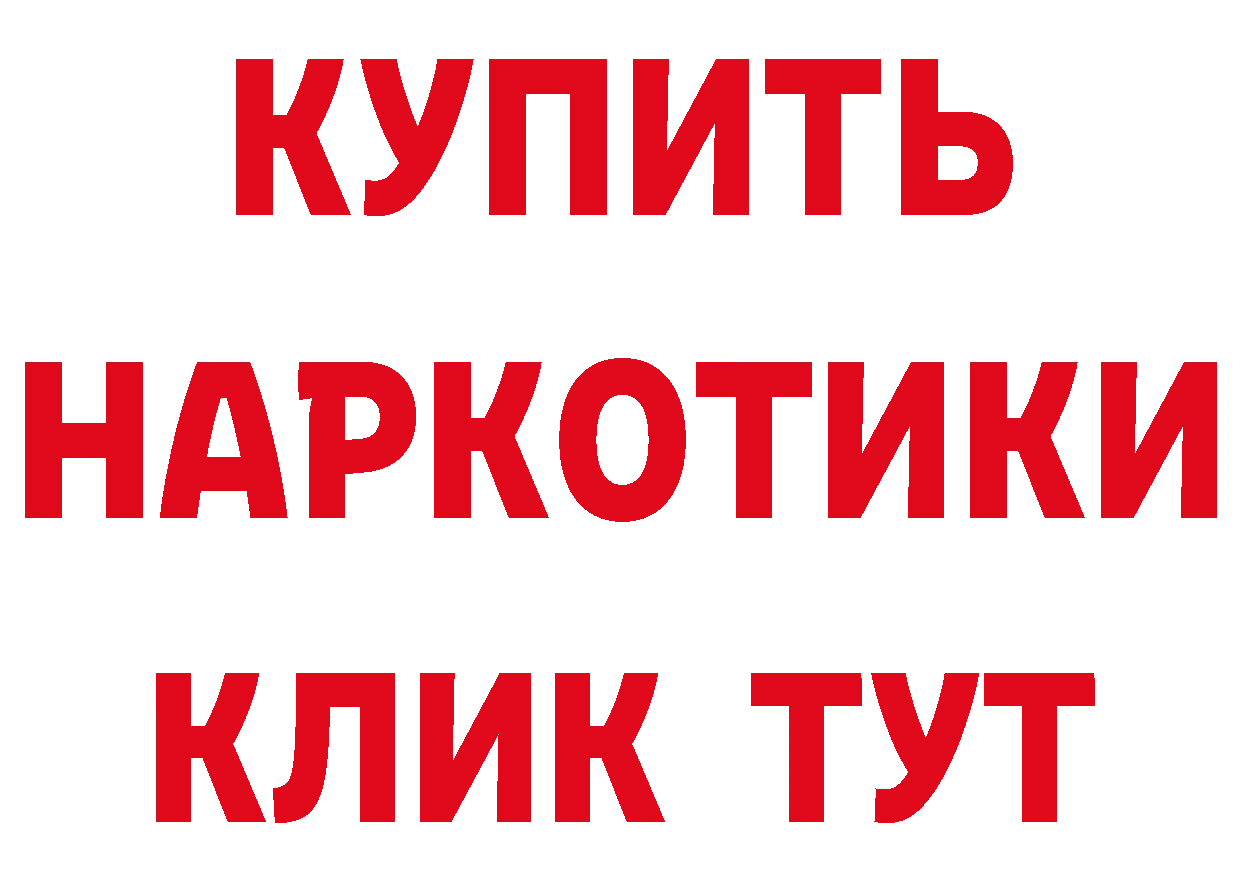 КУПИТЬ
НАРКОТИКИ
КЛИК ТУТ